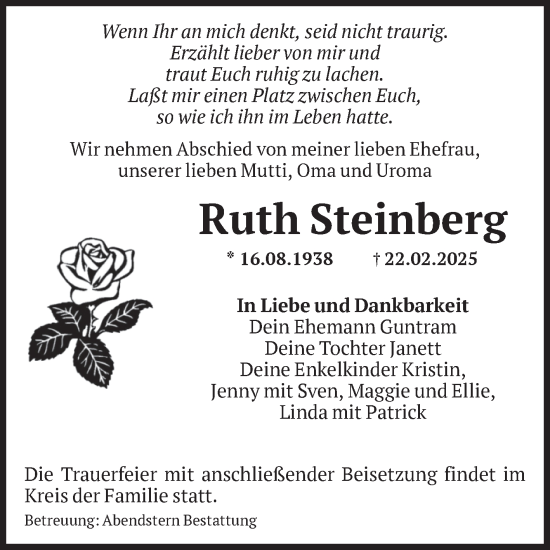 Wenn Ihr an mich denkt, seid nicht traurig.
Erzählt lieber von mir und
traut Euch ruhig zu lachen.
Laßt mir einen Platz zwischen Euch,
so wie ich ihn im Leben hatte.

Wir nehmen Abschied von meiner lieben Ehefrau,
unserer lieben Mutti, Oma und Uroma

Ruth Steinberg

* 16.08.1938 † 22.02.2025

In Liebe und Dankbarkeit
Dein Ehemann Guntram
Deine Tochter Janett
Deine Enkelkinder Kristin,
Jenny mit Sven, Maggie und Ellie,
Linda mit Patrick

Die Trauerfeier mit anschließender Beisetzung findet im Kreis der Familie statt.

Betreuung: Abendstern Bestattung